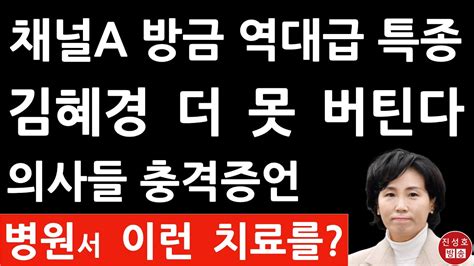 채널A 방금 역대급 특종
김혜경 더 못 버틴다
의사들 충격증언
병원서 이런 치료를?
진성호 방송